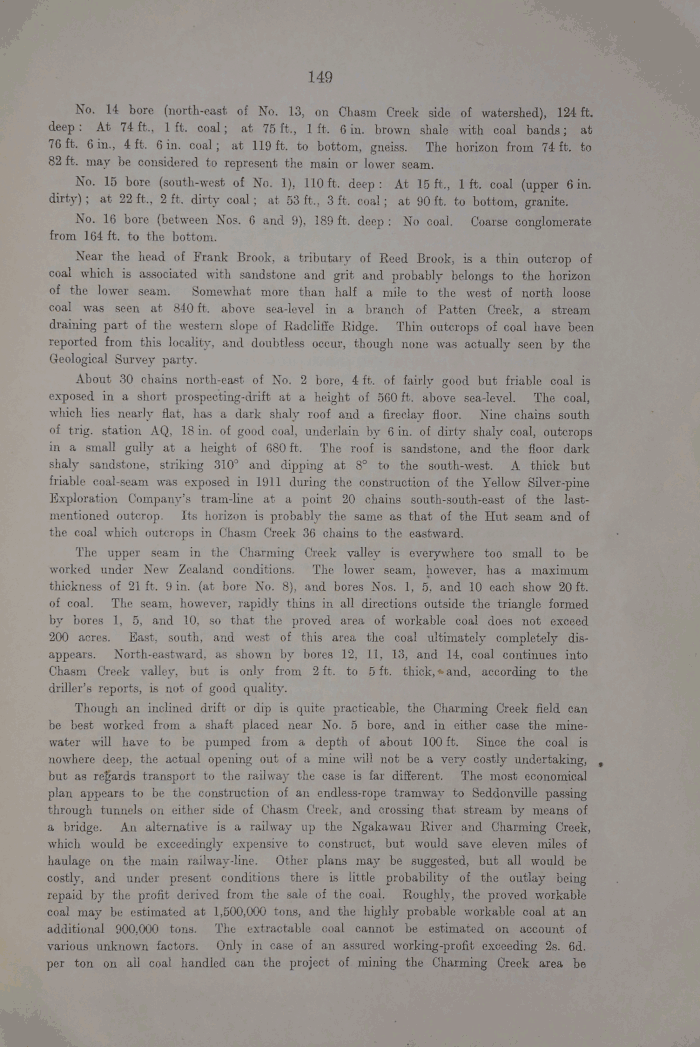 149

No. 14 bore (north-east of No. 13, on Chasm Creek side of watershed), 124 ft. deep: At 74 ft., 1 ft. coal; at 75 ft., 1 ft. 6 in. brown shale with coal bands; at 76 ft. 6 in., 4 ft. 6 in. coal; at 119 ft. to bottom, gneiss. The horizon from 74 ft. to 82 ft. may be considered to represent the main or lower seam.

No. 15 bore (south-west of No. 1), 110 ft. deep: At 15 ft., 1 ft. coal (upper 6 in. dirty); at 22 ft., 2 ft. dirty coal; at 53 ft., 3 ft. coal; at 90 ft. to bottom, granite.

No. 16 bore (between Nos. 6 and 9), 189 ft. deep: No coal. Coarse conglomerate from 164 ft. to the bottom.

Near the head of Frank Brook, a tributary of Reed Brook, is a thin outcrop of coal which is associated with sandstone and grit and probably belongs to the horizon of the lower seam. Somewhat more than half a mile to the west of north loose coal was seen at 840 ft. above sea-level in a branch of Patten Creek, a stream draining part of the western slope of Radcliffe Ridge. Thin outcrops of coal have been reported from this locality, and doubtless occur, though none was actually seen by the Geological Survey party.

About 30 chains north-east of No. 2 bore, 4 ft. of fairly good but friable coal is exposed in a short prospecting-drift at a height of 560 ft. above sea-level. The coal, which lies nearly flat, has a dark shaly roof and a fireclay floor. Nine chains south of trig. station AQ, 18 in. of good coal, underlain by 6 in. of dirty shaly coal, outcrops in a small gully at a height of 680 ft. The roof is sandstone, and the floor dark shaly sandstone, striking 310° and dipping at 8° to the south-west. A thick but friable coal-seam was exposed in 1911 during the construction of the Yellow Silver-pine Exploration Company's tram-line at a point 20 chains south-south-east of the last-mentioned outcrop. Its horizon is probably the same as that of the Hut seam and of the coal which outcrops in Chasm Creek 36 chains to the eastward.

The upper seam in the Charming Creek valley is everywhere too small to be worked under New Zealand conditions. The lower seam, however, has a maximum thickness of 21 ft. 9 in. (at bore No. 8), and bores Nos. 1, 5, and 10 each show 20 ft. of coal. The seam, however, rapidly thins in all directions outside the triangle formed by bores 1, 5, and 10, so that the proved area of workable coal does not exceed 200 acres. East, south, and west of this area the coal ultimately completely disappears. North-eastward, as shown by bores 12, 11, 13, and 14, coal continues into Chasm Creek valley, but is only from 2 ft. to 5 ft. thick, and, according to the driller's reports, is not of good quality.

Though an inclined drift or dip is quite practicable, the Charming Creek field can be best worked from a shaft placed near No. 5 bore, and in either case the mine-water will have to be pumped from a depth of about 100 ft. Since the coal is nowhere deep, the actual opening out of a mine will not be a very costly undertaking, but as regards transport to the railway the case is far different. The most economical plan appears to be the construction of an endless-rope tramway to Seddonville passing through tunnels on either side of Chasm Creek, and crossing that stream by means of a bridge. An alternative is a railway up the Ngakawau River and Charming Creek, which would be exceedingly expensive to construct, but would save eleven miles of haulage on the main railway-line. Other plans may be suggested, but all would be costly, and under present conditions there is little probability of the outlay being repaid by the profit derived from the sale of the coal. Roughly, the proved workable coal may be estimated at 1,500,000 tons, and the highly probable workable coal at an additional 900,000 tons. The extractable coal cannot be estimated on account of various unknown factors. Only in case of an assured working-profit exceeding 2s. 6d. per ton on all coal handled can the project of mining the Charming Creek area be